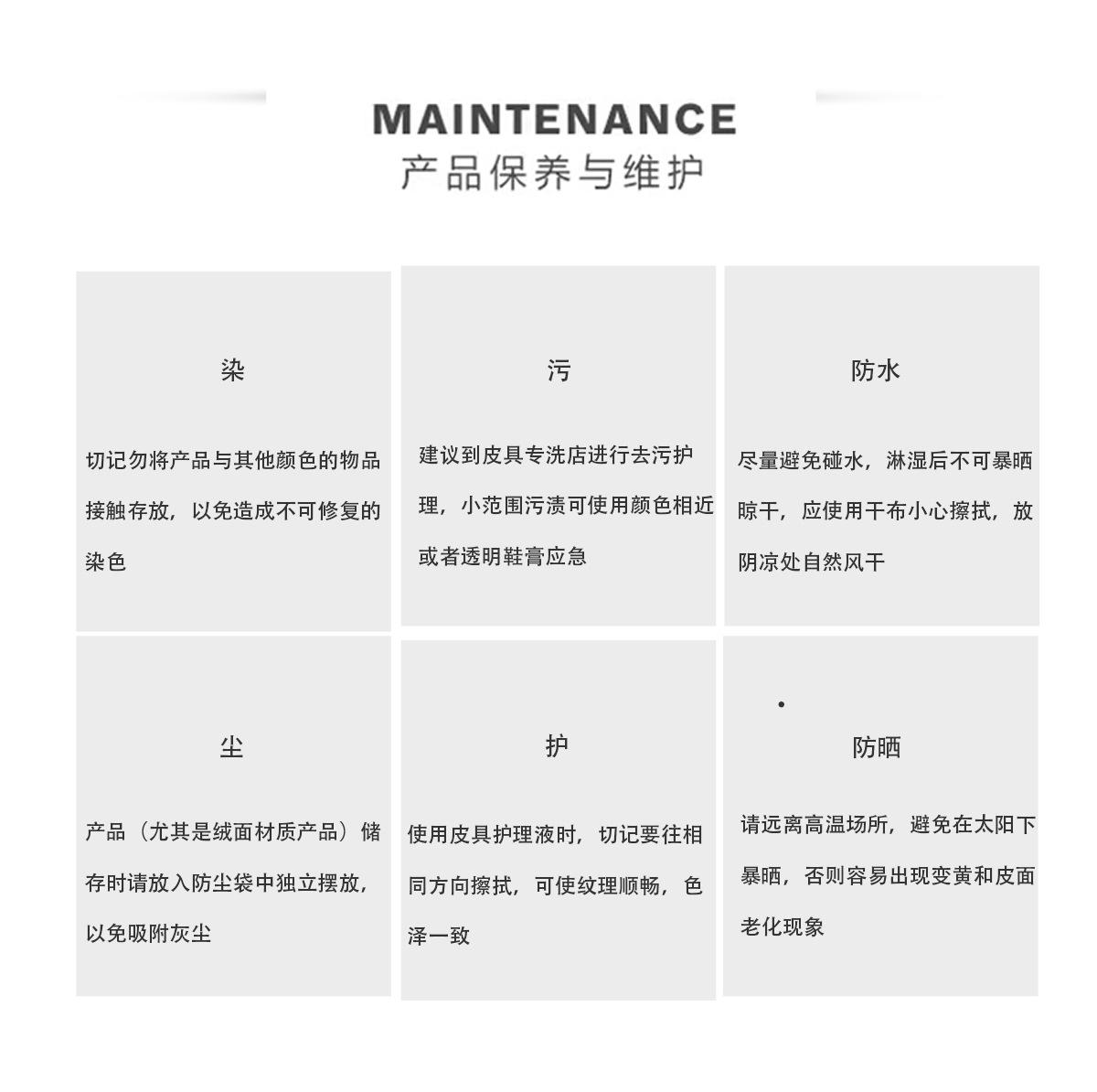 MAINTENANCE
产品保养与维护

染

切记勿将产品与其他颜色的物品接触存放，以免造成不可修复的染色

污

建议到皮具专洗店进行去污护理，小范围污渍可使用颜色相近或者透明鞋膏应急

防水

尽量避免碰水，淋湿后不可暴晒晾干，应使用干布小心擦拭，放阴凉处自然风干

尘

产品（尤其是绒面材质产品）储存时请放入防尘袋中独立摆放，以免吸附灰尘

护

使用皮具护理液时，切记要往相同方向擦拭，可使纹理顺畅，色泽一致

防晒

请远离高温场所，避免在太阳下暴晒，否则容易出现变黄和皮面老化现象